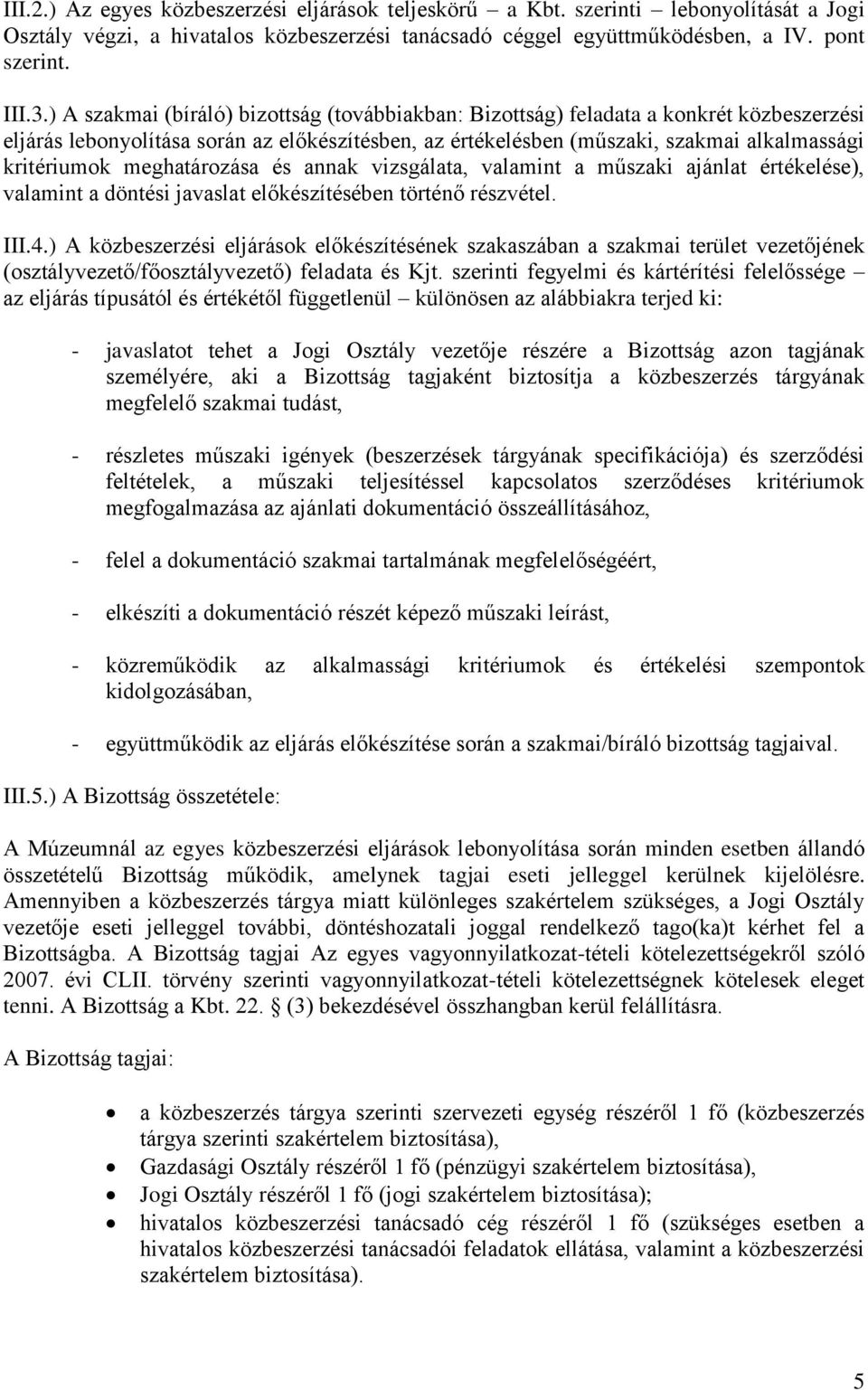 III.2.) Az egyes közbeszerzési eljárások teljeskörű – a Kbt. szerinti – lebonyolítását a Jogi Osztály végzi, a hivatalos közbeszerzési tanácsadó céggel együttműködésben, a IV. pont szerint.

III.3.) A szakmai (bíráló) bizottság (továbbiakban: Bizottság) feladata a konkrét közbeszerzési eljárás lebonyolítása során az előkészítésben, az értékelésben (műszaki, szakmai alkalmassági kritériumok meghatározása és annak vizsgálata, valamint a műszaki ajánlat értékelése), valamint a döntési javaslat előkészítésében történő részvétel.

III.4.) A közbeszerzési eljárások előkészítésének szakaszában a szakmai terület vezetőjének (osztályvezető/főosztályvezető) feladata és Kjt. szerinti fegyelmi és kártérítési felelőssége – az eljárás típusától és értékétől függetlenül – különösen az alábbiakra terjed ki:

- javaslatot tehet a Jogi Osztály vezetője részére a Bizottság azon tagjának személyére, aki a Bizottság tagjaként biztosítja a közbeszerzés tárgyának megfelelő szakmai tudást,

- részletes műszaki igények (beszerzések tárgyának specifikációja) és szerződési feltételek, a műszaki teljesítéssel kapcsolatos szerződéses kritériumok megfogalmazása az ajánlati dokumentáció összeállításához,

- felel a dokumentáció szakmai tartalmának megfelelőségéért,

- elkészíti a dokumentáció részét képező műszaki leírást,

- közreműködik az alkalmassági kritériumok és értékelési szempontok kidolgozásában,

- együttműködik az eljárás előkészítése során a szakmai/bíráló bizottság tagjaival.

III.5.) A Bizottság összetétele:

A Múzeumnál az egyes közbeszerzési eljárások lebonyolítása során minden esetben állandó összetételű Bizottság működik, amelynek tagjai eseti jelleggel kerülnek kijelölésre. Amennyiben a közbeszerzés tárgya miatt különleges szakértelem szükséges, a Jogi Osztály vezetője eseti jelleggel további, döntéshozatali joggal rendelkező tago(ka)t kérhet fel a Bizottságba. A Bizottság tagjai Az egyes vagyonnyilatkozat-tételi kötelezettségekről szóló 2007. évi CLII. törvény szerinti vagyonnyilatkozat-tételi kötelezettségnek kötelesek eleget tenni. A Bizottság a Kbt. 22. § (3) bekezdésével összhangban kerül felállításra.

A Bizottság tagjai:

• a közbeszerzés tárgya szerinti szervezeti egység részéről 1 fő (közbeszerzés tárgya szerinti szakértelem biztosítása),
• Gazdasági Osztály részéről 1 fő (pénzügyi szakértelem biztosítása),
• Jogi Osztály részéről 1 fő (jogi szakértelem biztosítása);
• hivatalos közbeszerzési tanácsadó cég részéről 1 fő (szükséges esetben a hivatalos közbeszerzési tanácsadói feladatok ellátása, valamint a közbeszerzési szakértelem biztosítása).

5